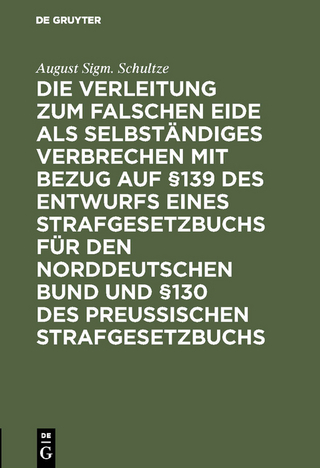 DE GRUYTER

August Sigm. Schultze

DIE VERLEITUNG ZUM FALSCHEN EIDE ALS SELBSTÄNDIGES VERBRECHEN MIT BEZUG AUF §139 DES ENTWURFS EINES STRAFGESETZBUCHS FÜR DEN NORDDEUTSCHEN BUND UND §130 DES PREUSSISCHEN STRAFGESETZBUCHS

DE
G